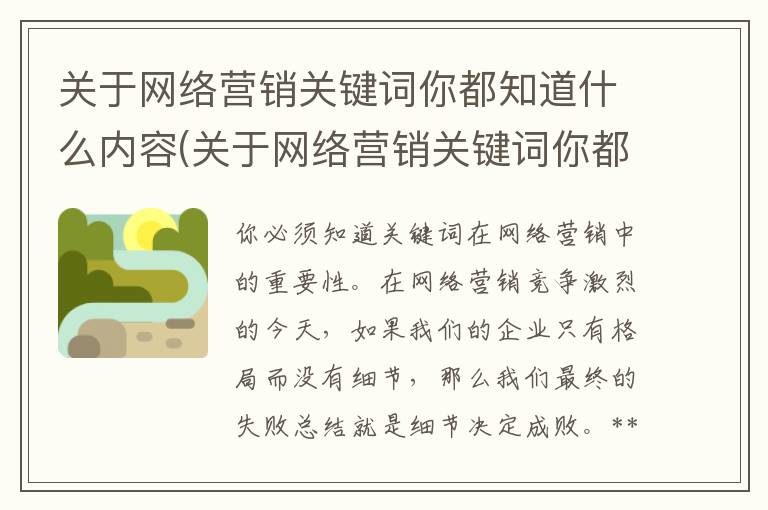 关于网络营销关键词你都知道什么内容(关于网络营销关键词你都

你必须知道关键词在网络营销中的重要性。在网络营销竞争激烈的今天，如果我们的企业只有格局而没有细节，那么我们最终的失败总结就是细节决定成败。**